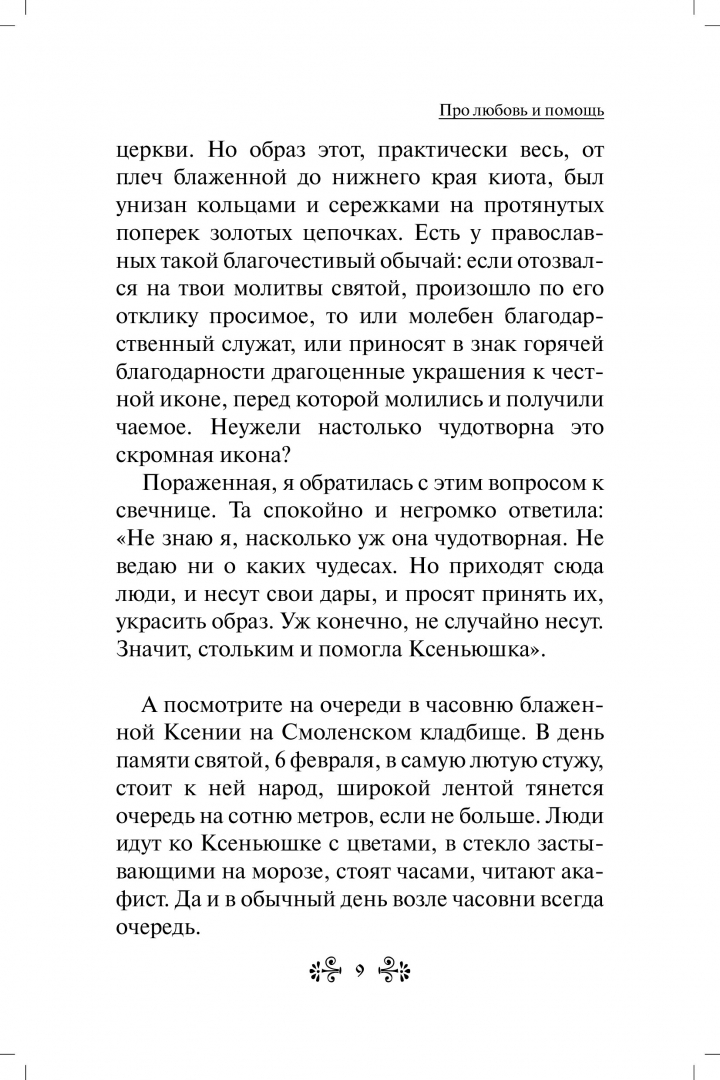 Про любовь и помощь

церкви. Но образ этот, практически весь, от плеч блаженной до нижнего края киота, был унизан кольцами и сережками на протянутых поперек золотых цепочках. Есть у православных такой благочестивый обычай: если отозвался на твои молитвы святой, произошло по его отклику просимое, то или молебен благодарственный служат, или приносят в знак горячей благодарности драгоценные украшения к честной иконе, перед которой молились и получили чаемое. Неужели настолько чудотворна это скромная икона?

Пораженная, я обратилась с этим вопросом к свечнице. Та спокойно и негромко ответила: «Не знаю я, насколько уж она чудотворная. Не ведаю ни о каких чудесах. Но приходят сюда люди, и несут свои дары, и просят принять их, украсить образ. Уж конечно, не случайно несут. Значит, стольким и помогла Ксеньюшка».

А посмотрите на очереди в часовню блаженной Ксении на Смоленском кладбище. В день памяти святой, 6 февраля, в самую лютую стужу, стоит к ней народ, широкой лентой тянется очередь на сотню метров, если не больше. Люди идут ко Ксеньюшке с цветами, в стекло застывающими на морозе, стоят часами, читают акафист. Да и в обычный день возле часовни всегда очередь.

9